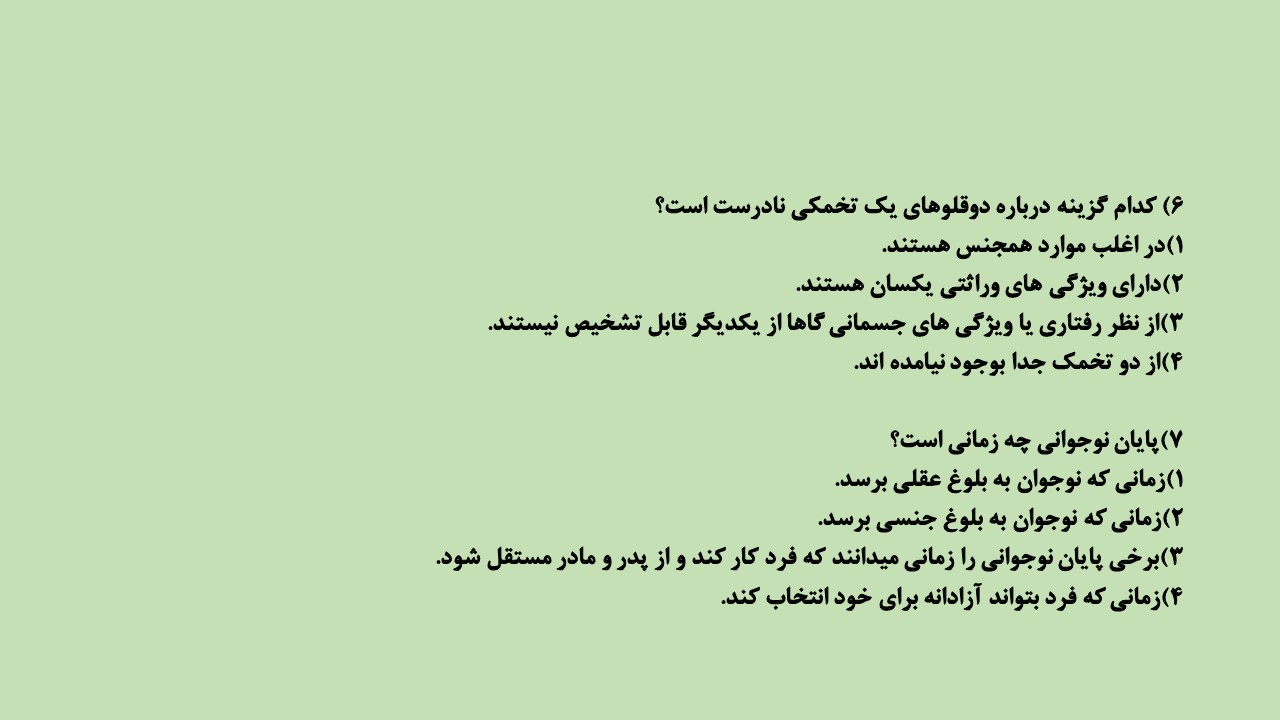 ۶) کدام گزینه درباره دوقلوهای یک تخمکی نادرست است؟
۱)در اغلب موارد همجنس هستند.
۲)دارای ویژگی های وراثتی یکسان هستند.
۳)از نظر رفتاری یا ویژگی های جسمانی گاها از یکدیگر قابل تشخیص نیستند.
۴)از دو تخمک جدا بوجود نیامده اند.

۷)پایان نوجوانی چه زمانی است؟
۱)زمانی که نوجوان به بلوغ عقلی برسد.
۲)زمانی که نوجوان به بلوغ جنسی برسد.
۳)برخی پایان نوجوانی را زمانی میدانند که فرد کار کند و از پدر و مادر مستقل شود.
۴)زمانی که فرد بتواند آزادانه برای خود انتخاب کند.